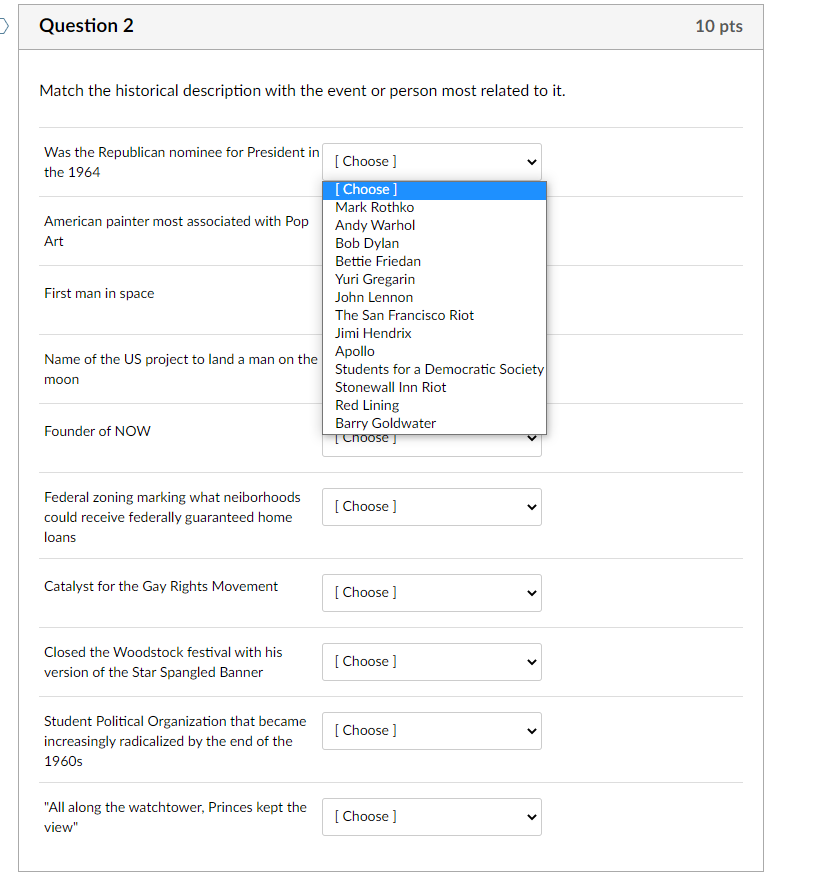 Question 2

10 pts

Match the historical description with the event or person most related to it.

Was the Republican nominee for President in the 1964

[ Choose ]

[ Choose ]
Mark Rothko
Andy Warhol
Bob Dylan
Bettie Friedan
Yuri Gregarin
John Lennon
The San Francisco Riot
Jimi Hendrix
Apollo
Students for a Democratic Society
Stonewall Inn Riot
Red Lining
Barry Goldwater

American painter most associated with Pop Art

First man in space

Name of the US project to land a man on the moon

Founder of NOW

[ Choose ]

Federal zoning marking what neiborhoods could receive federally guaranteed home loans

[ Choose ]

Catalyst for the Gay Rights Movement

[ Choose ]

Closed the Woodstock festival with his version of the Star Spangled Banner

[ Choose ]

Student Political Organization that became increasingly radicalized by the end of the 1960s

[ Choose ]

"All along the watchtower, Princes kept the view"

[ Choose ]